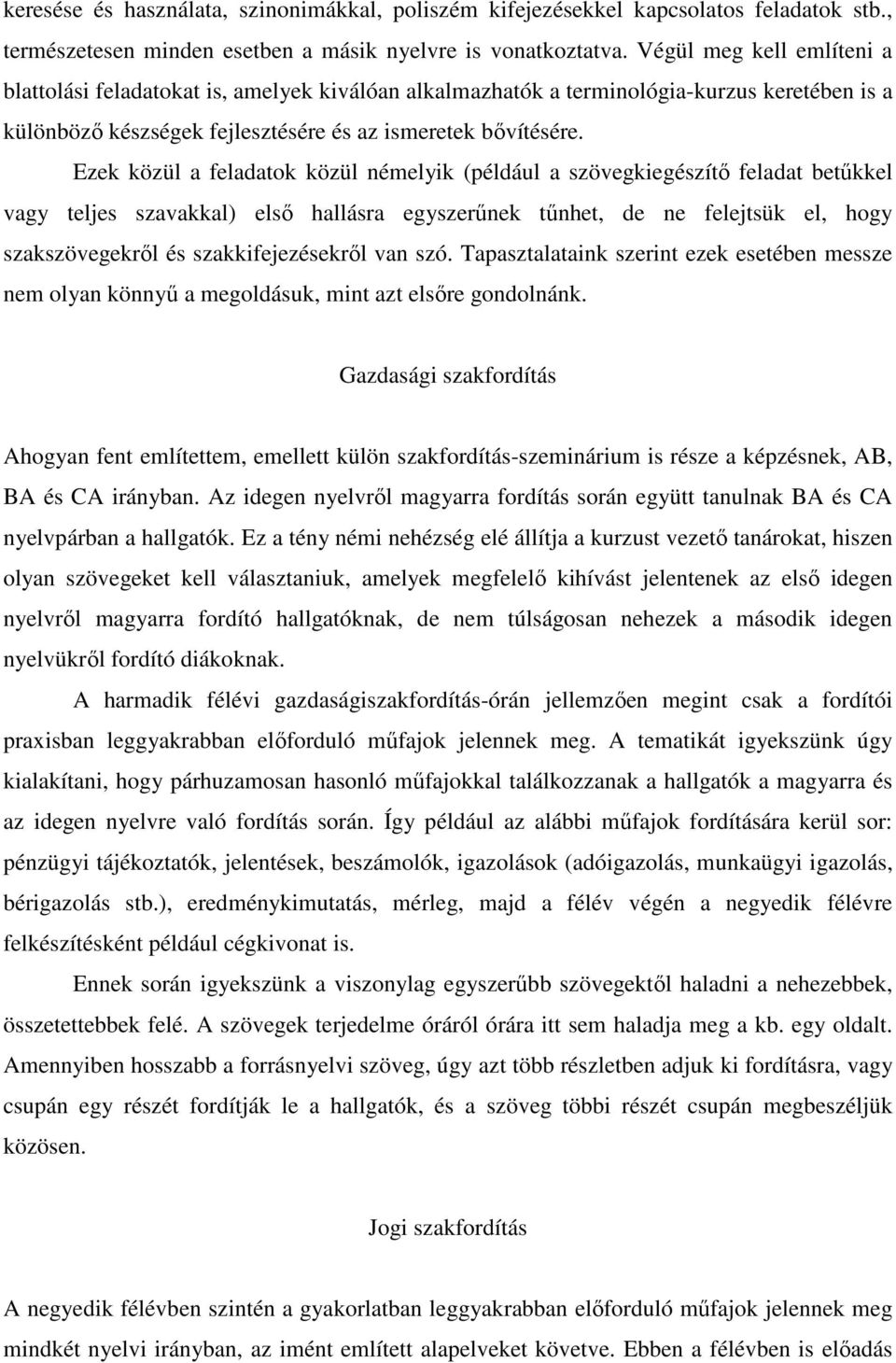 keresése és használata, szinonimákkal, poliszém kifejezésekkel kapcsolatos feladatok stb., természetesen minden esetben a másik nyelvre is vonatkoztatva. Végül meg kell említeni a blattolási feladatokat is, amelyek kiválóan alkalmazhatók a terminológia-kurzus keretében is a különböző készségek fejlesztésére és az ismeretek bővítésére.

Ezek közül a feladatok közül némelyik (például a szövegkiegészítő feladat betűkkel vagy teljes szavakkal) első hallásra egyszerűnek tűnhet, de ne felejtsük el, hogy szakszövegekről és szakkifejezésekről van szó. Tapasztalataink szerint ezek esetében messze nem olyan könnyű a megoldásuk, mint azt elsőre gondolnánk.

Gazdasági szakfordítás

Ahogyan fent említettem, emellett külön szakfordítás-szeminárium is része a képzésnek, AB, BA és CA irányban. Az idegen nyelvről magyarra fordítás során együtt tanulnak BA és CA nyelvpárban a hallgatók. Ez a tény némi nehézség elé állítja a kurzust vezető tanárokat, hiszen olyan szövegeket kell választaniuk, amelyek megfelelő kihívást jelentenek az első idegen nyelvről magyarra fordító hallgatóknak, de nem túlságosan nehezek a második idegen nyelvükről fordító diákoknak.

A harmadik félévi gazdaságiszakfordítás-órán jellemzően megint csak a fordítói praxisban leggyakrabban előforduló műfajok jelennek meg. A tematikát igyekszünk úgy kialakítani, hogy párhuzamosan hasonló műfajokkal találkozzanak a hallgatók a magyarra és az idegen nyelvre való fordítás során. Így például az alábbi műfajok fordítására kerül sor: pénzügyi tájékoztatók, jelentések, beszámolók, igazolások (adóigazolás, munkaügyi igazolás, bérigazolás stb.), eredménykimutatás, mérleg, majd a félév végén a negyedik félévre felkészítésként például cégkivonat is.

Ennek során igyekszünk a viszonylag egyszerűbb szövegektől haladni a nehezebbek, összetettebbek felé. A szövegek terjedelme óráról órára itt sem haladja meg a kb. egy oldalt. Amennyiben hosszabb a forrásnyelvi szöveg, úgy azt több részletben adjuk ki fordításra, vagy csupán egy részét fordítják le a hallgatók, és a szöveg többi részét csupán megbeszéljük közösen.

Jogi szakfordítás

A negyedik félévben szintén a gyakorlatban leggyakrabban előforduló műfajok jelennek meg mindkét nyelvi irányban, az imént említett alapelveket követve. Ebben a félévben is előadás